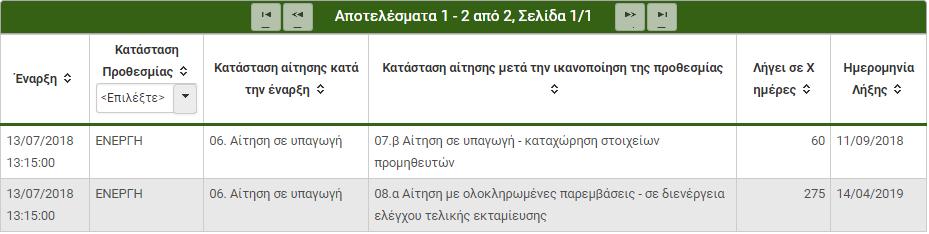 Αποτελέσματα 1 - 2 από 2, Σελίδα 1/1

| Έναρξη | Κατάσταση Προθεσμίας <Επιλέξτε> | Κατάσταση αίτησης κατά την έναρξη | Κατάσταση αίτησης μετά την ικανοποίηση της προθεσμίας | Λήγει σε Χ ημέρες | Ημερομηνία Λήξης |
|---|---|---|---|---|---|
| 13/07/2018 13:15:00 | ΕΝΕΡΓΗ | 06. Αίτηση σε υπαγωγή | 07.β Αίτηση σε υπαγωγή - καταχώρηση στοιχείων προμηθευτών | 60 | 11/09/2018 |
| 13/07/2018 13:15:00 | ΕΝΕΡΓΗ | 06. Αίτηση σε υπαγωγή | 08.α Αίτηση με ολοκληρωμένες παρεμβάσεις - σε διενέργεια ελέγχου τελικής εκταμίευσης | 275 | 14/04/2019 |